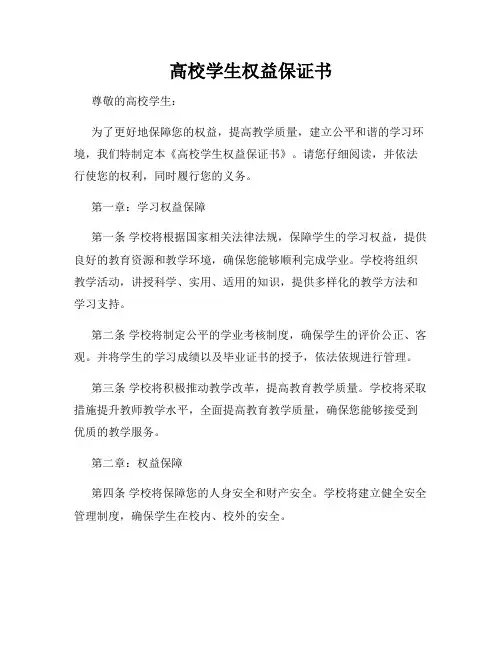 高校学生权益保证书

尊敬的高校学生：

为了更好地保障您的权益，提高教学质量，建立公平和谐的学习环境，我们特制定本《高校学生权益保证书》。请您仔细阅读，并依法行使您的权利，同时履行您的义务。

第一章：学习权益保障

第一条 学校将根据国家相关法律法规，保障学生的学习权益，提供良好的教育资源和教学环境，确保您能够顺利完成学业。学校将组织教学活动，讲授科学、实用、适用的知识，提供多样化的教学方法和学习支持。

第二条 学校将制定公平的学业考核制度，确保学生的评价公正、客观。并将学生的学习成绩以及毕业证书的授予，依法依规进行管理。

第三条 学校将积极推动教学改革，提高教育教学质量。学校将采取措施提升教师教学水平，全面提高教育教学质量，确保您能够接受到优质的教学服务。

第二章：权益保障

第四条 学校将保障您的人身安全和财产安全。学校将建立健全安全管理制度，确保学生在校内、校外的安全。